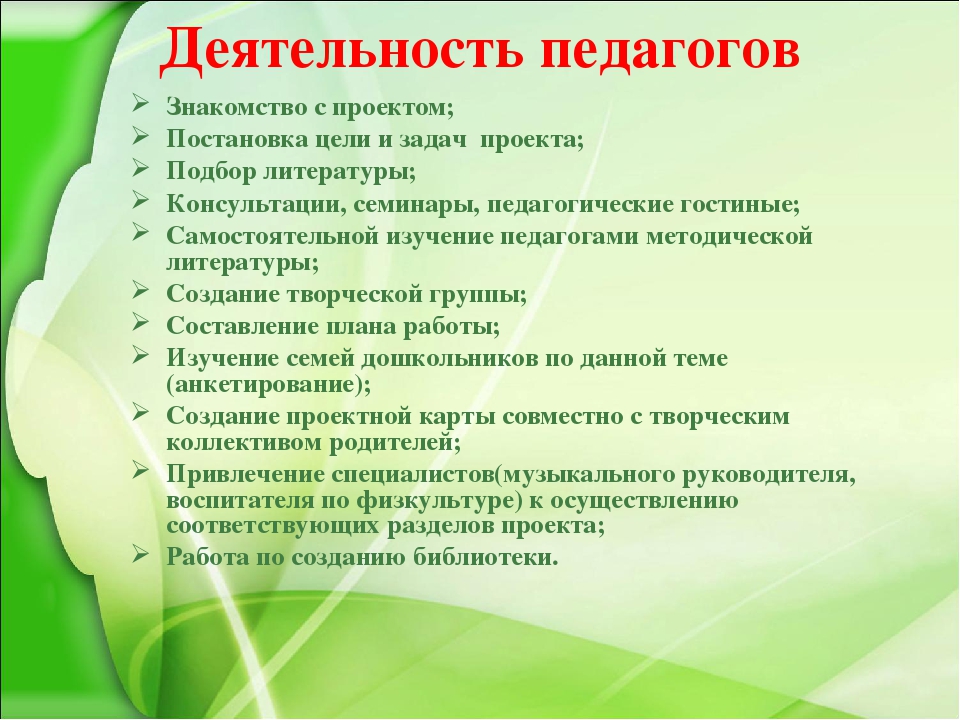 Деятельность педагогов

➢ Знакомство с проектом;
➢ Постановка цели и задач проекта;
➢ Подбор литературы;
➢ Консультации, семинары, педагогические гостиные;
➢ Самостоятельной изучение педагогами методической литературы;
➢ Создание творческой группы;
➢ Составление плана работы;
➢ Изучение семей дошкольников по данной теме (анкетирование);
➢ Создание проектной карты совместно с творческим коллективом родителей;
➢ Привлечение специалистов(музыкального руководителя, воспитателя по физкультуре) к осуществлению соответствующих разделов проекта;
➢ Работа по созданию библиотеки.